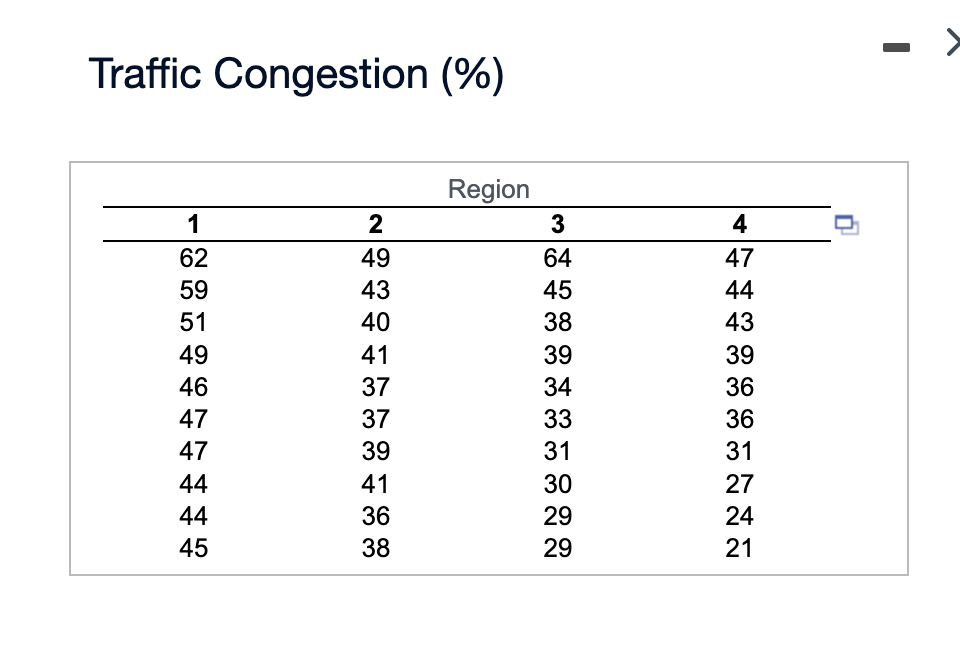 Traffic Congestion (%)

Region

| 1 | 2 | 3 | 4 |
|---|---|---|---|
| 62 | 49 | 64 | 47 |
| 59 | 43 | 45 | 44 |
| 51 | 40 | 38 | 43 |
| 49 | 41 | 39 | 39 |
| 46 | 37 | 34 | 36 |
| 47 | 37 | 33 | 36 |
| 47 | 39 | 31 | 31 |
| 44 | 41 | 30 | 27 |
| 44 | 36 | 29 | 24 |
| 45 | 38 | 29 | 21 |